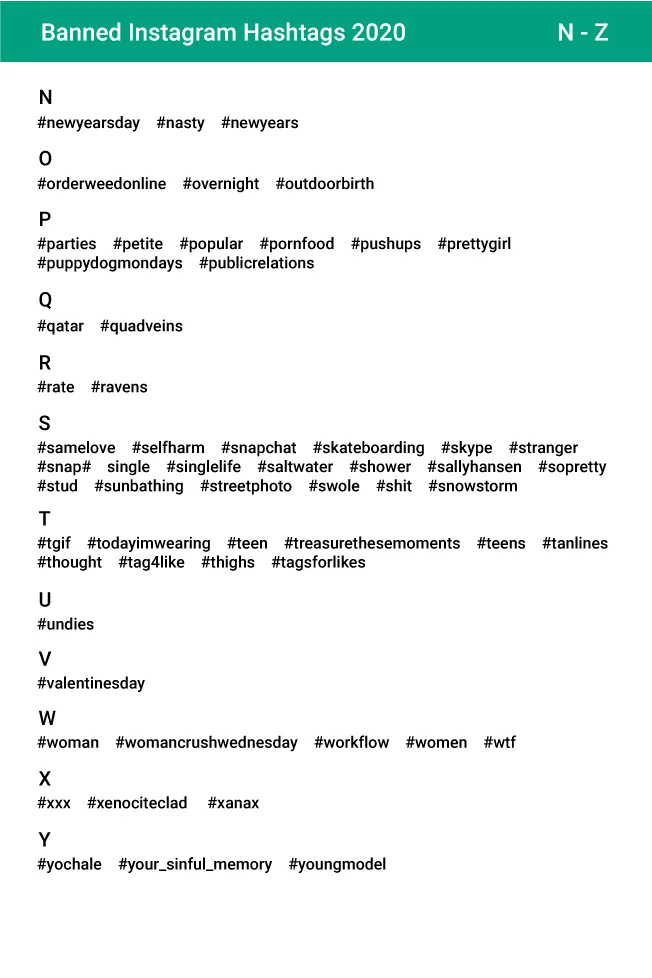 Banned Instagram Hashtags 2020 N - Z

N
#newyearsday #nasty #newyears

O
#orderweedonline #overnight #outdoorbirth

P
#parties #petite #popular #pornfood #pushups #prettygirl #puppydogmondays #publicrelations

Q
#qatar #quadveins

R
#rate #ravens

S
#samelove #selfharm #snapchat #skateboarding #skype #stranger #snap# single #singlelife #saltwater #shower #sallyhansen #sopretty #stud #sunbathing #streetphoto #swole #shit #snowstorm

T
#tgif #todayimwearing #teen #treasurethesemoments #teens #tanlines #thought #tag4like #thighs #tagsforlikes

U
#undies

V
#valentinesday

W
#woman #womancrushwednesday #workflow #women #wtf

X
#xxx #xenociteclad #xanax

Y
#yochale #your_sinful_memory #youngmodel